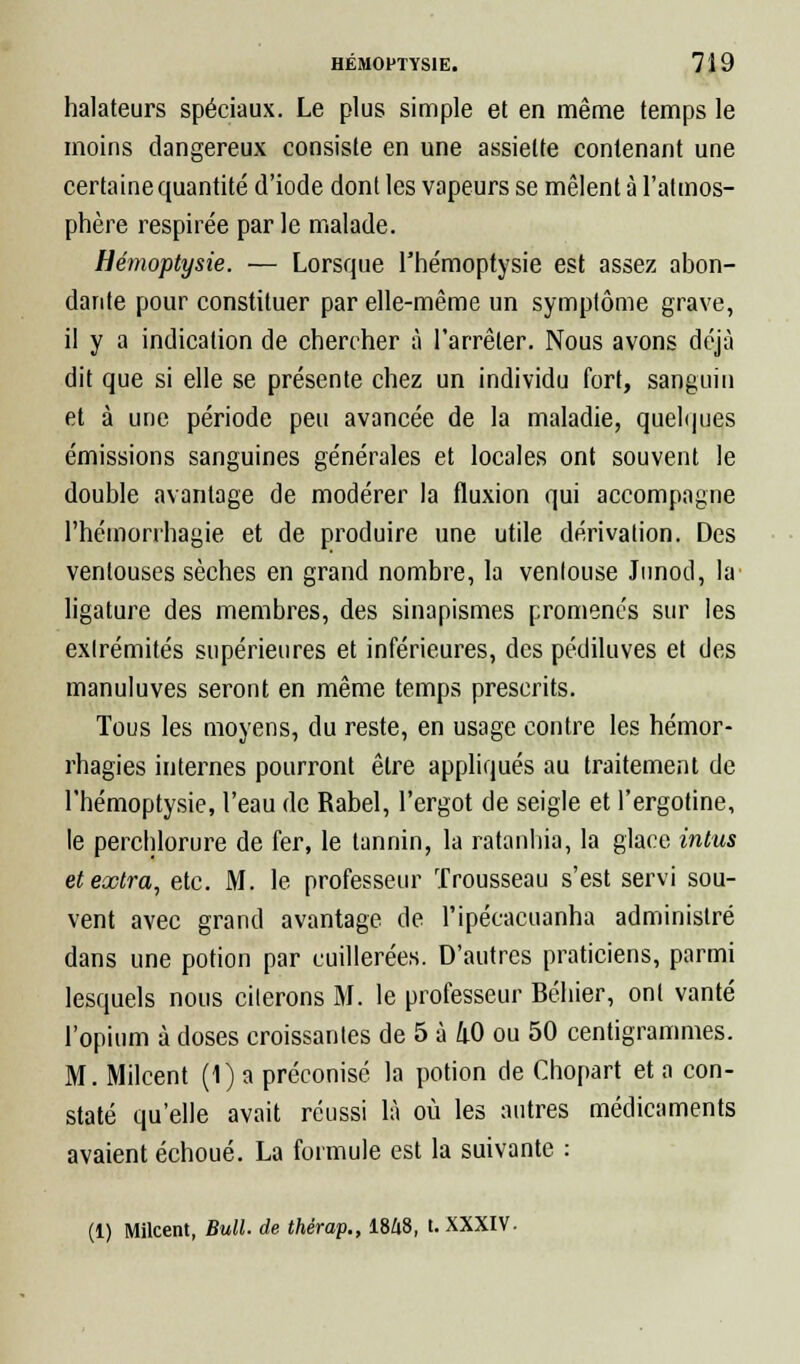 HÉMOPTYSIE. 719

halateurs spéciaux. Le plus simple et en même temps le moins dangereux consiste en une assiette contenant une certaine quantité d'iode dont les vapeurs se mêlent à l'atmosphère respirée par le malade.

Hémoptysie. — Lorsque l'hémoptysie est assez abondante pour constituer par elle-même un symptôme grave, il y a indication de chercher à l'arrêter. Nous avons déjà dit que si elle se présente chez un individu fort, sanguin et à une période peu avancée de la maladie, quelques émissions sanguines générales et locales ont souvent le double avantage de modérer la fluxion qui accompagne l'hémorrhagie et de produire une utile dérivation. Des ventouses sèches en grand nombre, la ventouse Junod, la ligature des membres, des sinapismes promenés sur les extrémités supérieures et inférieures, des pédiluves et des manuluves seront en même temps prescrits.

Tous les moyens, du reste, en usage contre les hémorrhagies internes pourront être appliqués au traitement de l'hémoptysie, l'eau de Rabel, l'ergot de seigle et l'ergotine, le perchlorure de fer, le tannin, la ratanhia, la glace intus et extra, etc. M. le professeur Trousseau s'est servi souvent avec grand avantage de l'ipécacuanha administré dans une potion par cuillerées. D'autres praticiens, parmi lesquels nous citerons M. le professeur Béhier, ont vanté l'opium à doses croissantes de 5 à 40 ou 50 centigrammes. M. Milcent (1) a préconisé la potion de Chopart et a constaté qu'elle avait réussi là où les autres médicaments avaient échoué. La formule est la suivante :

(1) Milcent, Bull. de thérap., 1848, t. XXXIV.